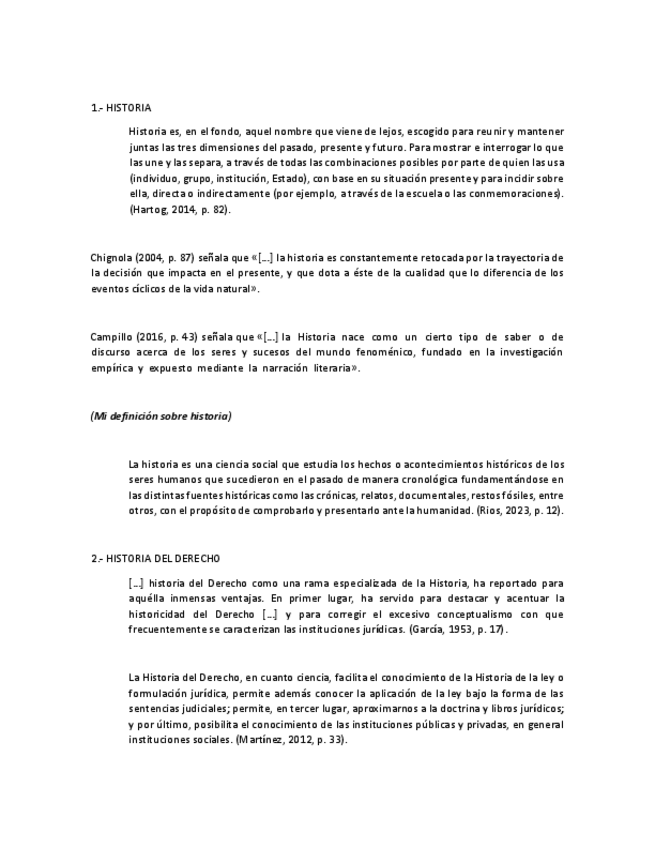 1.- HISTORIA

Historia es, en el fondo, aquel nombre que viene de lejos, escogido para reunir y mantener juntas las tres dimensiones del pasado, presente y futuro. Para mostrar e interrogar lo que las une y las separa, a través de todas las combinaciones posibles por parte de quien las usa (individuo, grupo, institución, Estado), con base en su situación presente y para incidir sobre ella, directa o indirectamente (por ejemplo, a través de la escuela o las conmemoraciones). (Hartog, 2014, p. 82).

Chignola (2004, p. 87) señala que «[...] la historia es constantemente retocada por la trayectoria de la decisión que impacta en el presente, y que dota a éste de la cualidad que lo diferencia de los eventos cíclicos de la vida natural».

Campillo (2016, p. 43) señala que «[...] la Historia nace como un cierto tipo de saber o de discurso acerca de los seres y sucesos del mundo fenoménico, fundado en la investigación empírica y expuesto mediante la narración literaria».

(Mi definición sobre historia)

La historia es una ciencia social que estudia los hechos o acontecimientos históricos de los seres humanos que sucedieron en el pasado de manera cronológica fundamentándose en las distintas fuentes históricas como las crónicas, relatos, documentales, restos fósiles, entre otros, con el propósito de comprobarlo y presentarlo ante la humanidad. (Rios, 2023, p. 12).

2.- HISTORIA DEL DERECHO

[...] historia del Derecho como una rama especializada de la Historia, ha reportado para aquélla inmensas ventajas. En primer lugar, ha servido para destacar y acentuar la historicidad del Derecho [...] y para corregir el excesivo conceptualismo con que frecuentemente se caracterizan las instituciones jurídicas. (García, 1953, p. 17).

La Historia del Derecho, en cuanto ciencia, facilita el conocimiento de la Historia de la ley o formulación jurídica, permite además conocer la aplicación de la ley bajo la forma de las sentencias judiciales; permite, en tercer lugar, aproximarnos a la doctrina y libros jurídicos; y por último, posibilita el conocimiento de las instituciones públicas y privadas, en general instituciones sociales. (Martínez, 2012, p. 33).